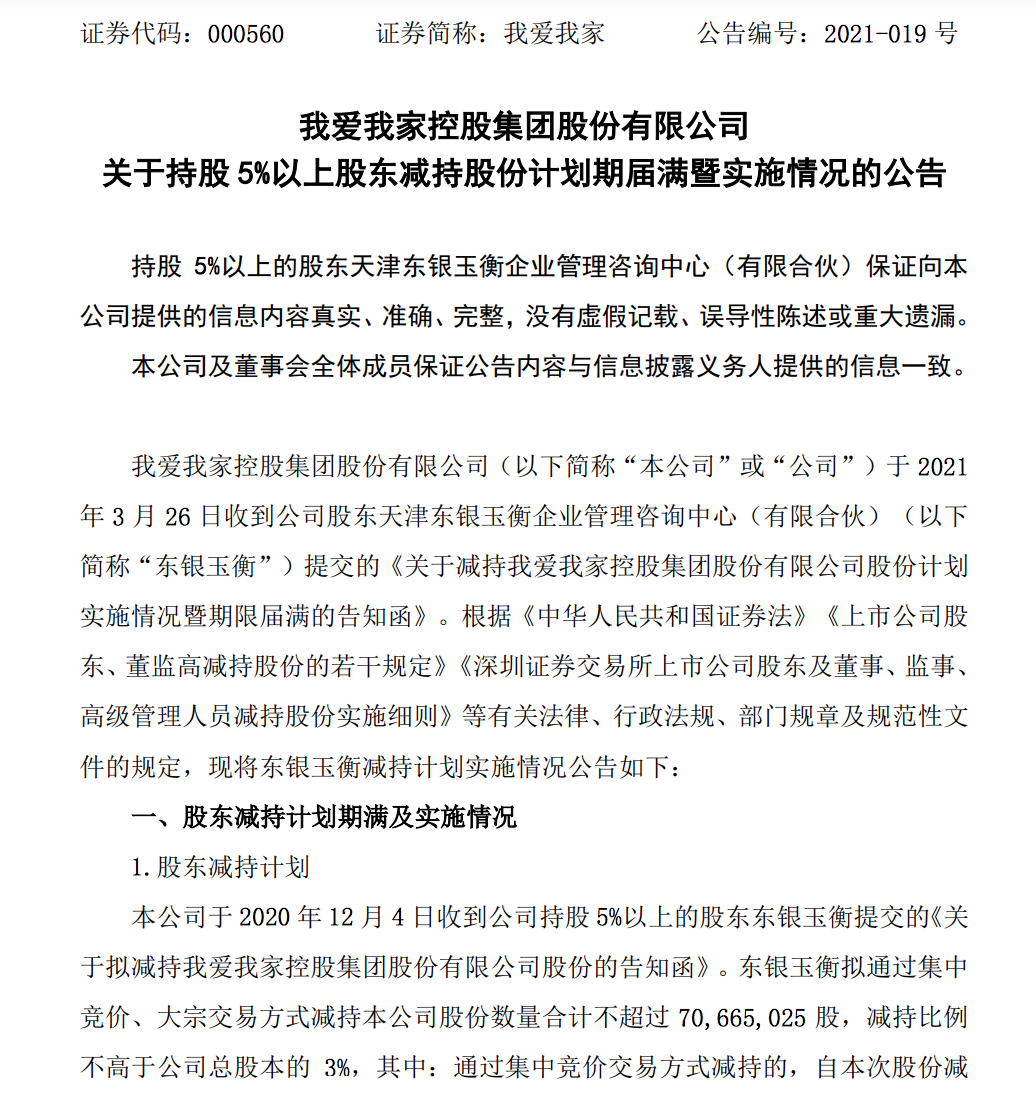 证券代码：000560　　　证券简称：我爱我家　　　公告编号：2021-019 号

我爱我家控股集团股份有限公司
关于持股 5%以上股东减持股份计划期届满暨实施情况的公告

持股 5%以上的股东天津东银玉衡企业管理咨询中心（有限合伙）保证向本公司提供的信息内容真实、准确、完整，没有虚假记载、误导性陈述或重大遗漏。

本公司及董事会全体成员保证公告内容与信息披露义务人提供的信息一致。

我爱我家控股集团股份有限公司（以下简称“本公司”或“公司”）于 2021 年 3 月 26 日收到公司股东天津东银玉衡企业管理咨询中心（有限合伙）（以下简称“东银玉衡”）提交的《关于减持我爱我家控股集团股份有限公司股份计划实施情况暨期限届满的告知函》。根据《中华人民共和国证券法》《上市公司股东、董监高减持股份的若干规定》《深圳证券交易所上市公司股东及董事、监事、高级管理人员减持股份实施细则》等有关法律、行政法规、部门规章及规范性文件的规定，现将东银玉衡减持计划实施情况公告如下：

一、股东减持计划期满及实施情况

1.股东减持计划

本公司于 2020 年 12 月 4 日收到公司持股 5%以上的股东东银玉衡提交的《关于拟减持我爱我家控股集团股份有限公司股份的告知函》。东银玉衡拟通过集中竞价、大宗交易方式减持本公司股份数量合计不超过 70,665,025 股，减持比例不高于公司总股本的 3%，其中：通过集中竞价交易方式减持的，自本次股份减